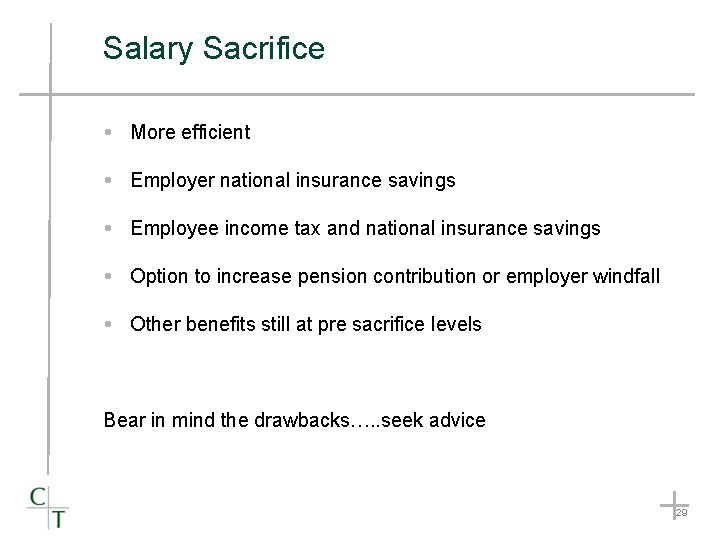 Salary Sacrifice

• More efficient

• Employer national insurance savings

• Employee income tax and national insurance savings

• Option to increase pension contribution or employer windfall

• Other benefits still at pre sacrifice levels

Bear in mind the drawbacks…..seek advice

C
T

29